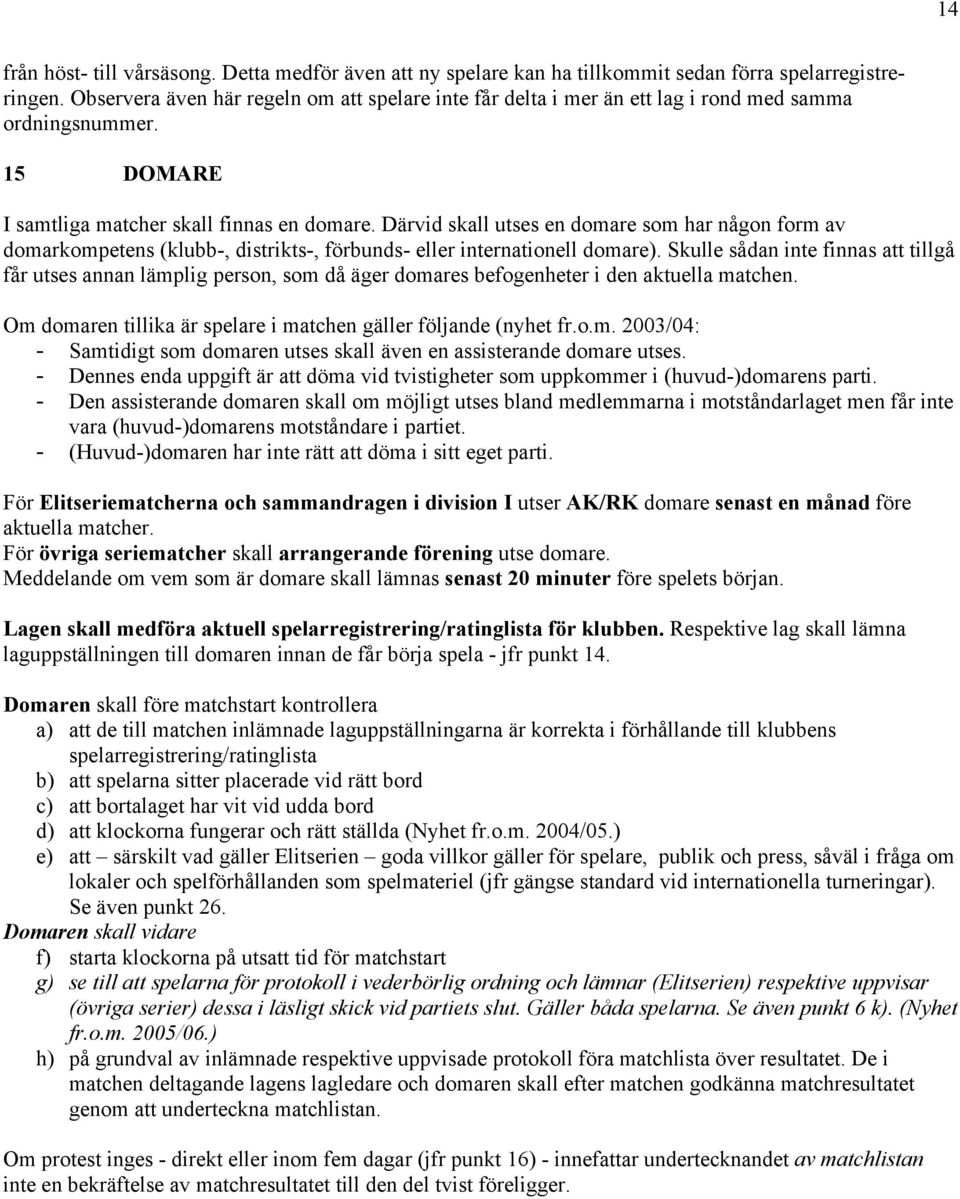 14

från höst- till vårsäsong. Detta medför även att ny spelare kan ha tillkommit sedan förra spelarregistreringen. Observera även här regeln om att spelare inte får delta i mer än ett lag i rond med samma ordningsnummer.

15 DOMARE

I samtliga matcher skall finnas en domare. Därvid skall utses en domare som har någon form av domarkompetens (klubb-, distrikts-, förbunds- eller internationell domare). Skulle sådan inte finnas att tillgå får utses annan lämplig person, som då äger domares befogenheter i den aktuella matchen.

Om domaren tillika är spelare i matchen gäller följande (nyhet fr.o.m. 2003/04:
- Samtidigt som domaren utses skall även en assisterande domare utses.
- Dennes enda uppgift är att döma vid tvistigheter som uppkommer i (huvud-)domarens parti.
- Den assisterande domaren skall om möjligt utses bland medlemmarna i motståndarlaget men får inte vara (huvud-)domarens motståndare i partiet.
- (Huvud-)domaren har inte rätt att döma i sitt eget parti.

För Elitseriematcherna och sammandragen i division I utser AK/RK domare senast en månad före aktuella matcher.
För övriga seriematcher skall arrangerande förening utse domare.
Meddelande om vem som är domare skall lämnas senast 20 minuter före spelets början.

Lagen skall medföra aktuell spelarregistrering/ratinglista för klubben. Respektive lag skall lämna laguppställningen till domaren innan de får börja spela - jfr punkt 14.

Domaren skall före matchstart kontrollera
a) att de till matchen inlämnade laguppställningarna är korrekta i förhållande till klubbens spelarregistrering/ratinglista
b) att spelarna sitter placerade vid rätt bord
c) att bortalaget har vit vid udda bord
d) att klockorna fungerar och rätt ställda (Nyhet fr.o.m. 2004/05.)
e) att – särskilt vad gäller Elitserien – goda villkor gäller för spelare, publik och press, såväl i fråga om lokaler och spelförhållanden som spelmateriel (jfr gängse standard vid internationella turneringar). Se även punkt 26.
Domaren skall vidare
f) starta klockorna på utsatt tid för matchstart
g) se till att spelarna för protokoll i vederbörlig ordning och lämnar (Elitserien) respektive uppvisar (övriga serier) dessa i läsligt skick vid partiets slut. Gäller båda spelarna. Se även punkt 6 k). (Nyhet fr.o.m. 2005/06.)
h) på grundval av inlämnade respektive uppvisade protokoll föra matchlista över resultatet. De i matchen deltagande lagens lagledare och domaren skall efter matchen godkänna matchresultatet genom att underteckna matchlistan.

Om protest inges - direkt eller inom fem dagar (jfr punkt 16) - innefattar undertecknandet av matchlistan inte en bekräftelse av matchresultatet till den del tvist föreligger.